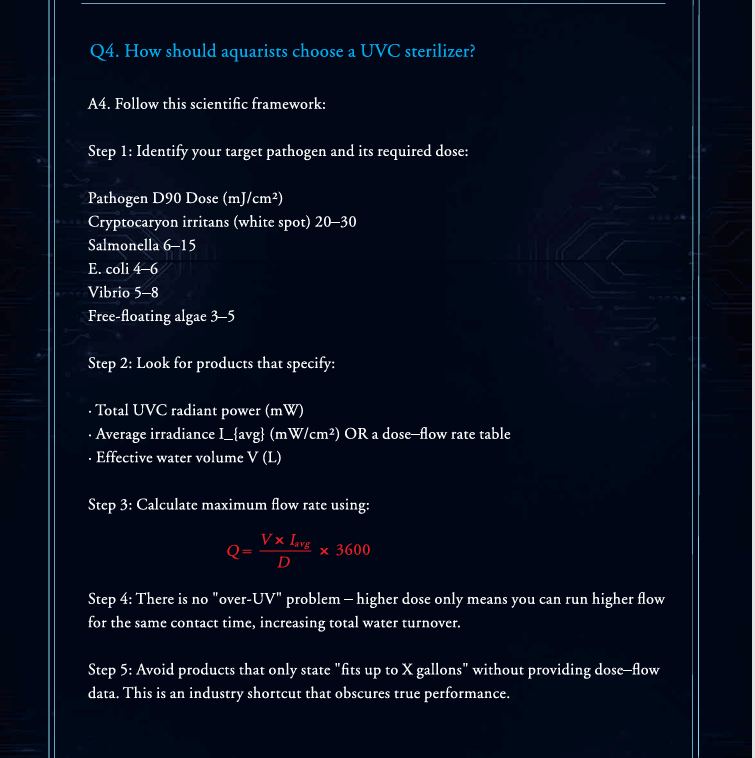 Q4. How should aquarists choose a UVC sterilizer?

A4. Follow this scientific framework:

Step 1: Identify your target pathogen and its required dose:

Pathogen D90 Dose (mJ/cm²)
Cryptocaryon irritans (white spot) 20–30
Salmonella 6–15
E. coli 4–6
Vibrio 5–8
Free-floating algae 3–5

Step 2: Look for products that specify:

· Total UVC radiant power (mW)
· Average irradiance I_{avg} (mW/cm²) OR a dose–flow rate table
· Effective water volume V (L)

Step 3: Calculate maximum flow rate using:

$Q = \frac{V \times I_{avg}}{D} \times 3600$

Step 4: There is no "over-UV" problem – higher dose only means you can run higher flow for the same contact time, increasing total water turnover.

Step 5: Avoid products that only state "fits up to X gallons" without providing dose–flow data. This is an industry shortcut that obscures true performance.